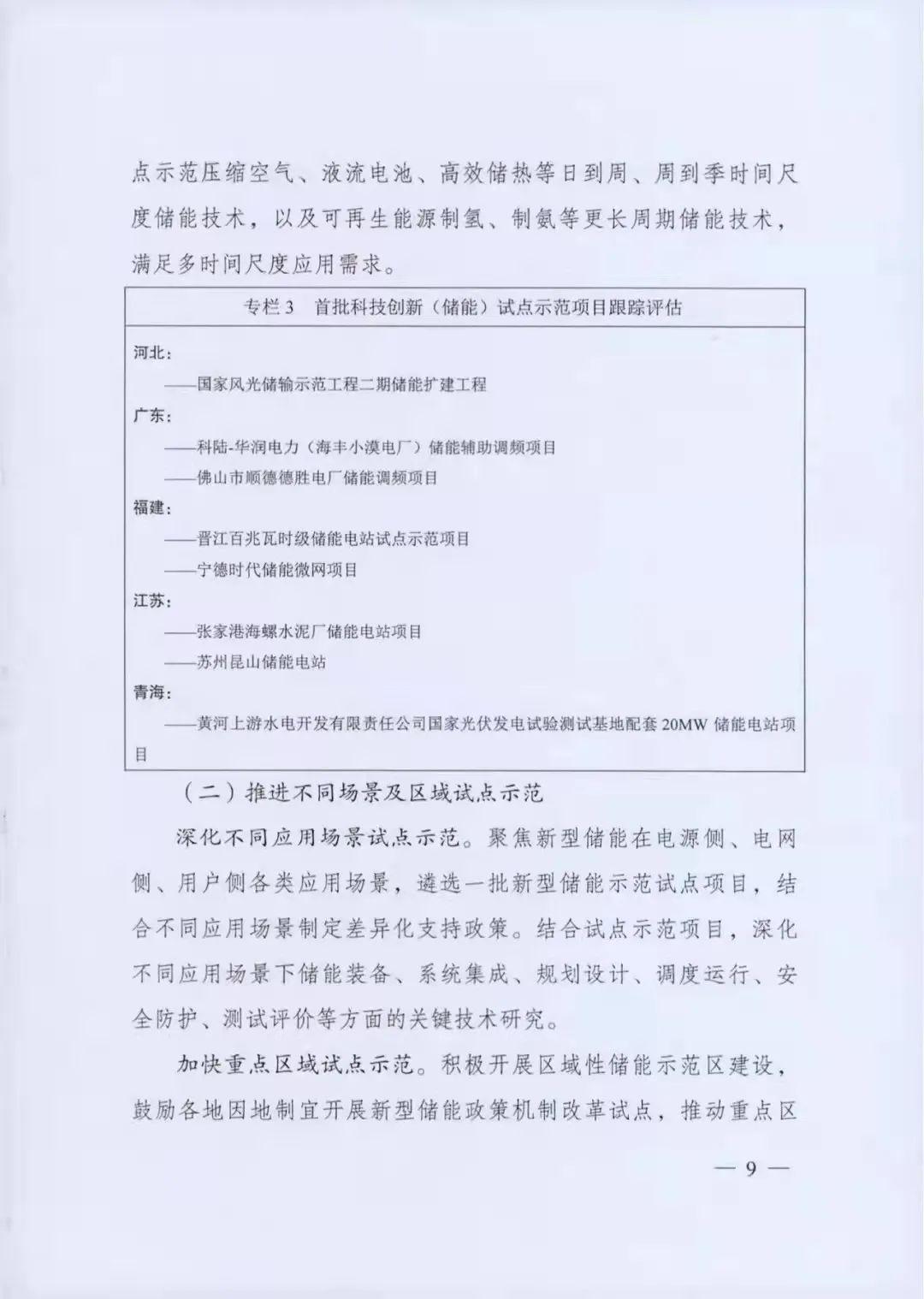 点示范压缩空气、液流电池、高效储热等日到周、周到季时间尺度储能技术，以及可再生能源制氢、制氨等更长周期储能技术，满足多时间尺度应用需求。

专栏3 首批科技创新（储能）试点示范项目跟踪评估

河北：

——国家风光储输示范工程二期储能扩建工程

广东：

——科陆-华润电力（海丰小漠电厂）储能辅助调频项目

——佛山市顺德德胜电厂储能调频项目

福建：

——晋江百兆瓦时级储能电站试点示范项目

——宁德时代储能微网项目

江苏：

——张家港海螺水泥厂储能电站项目

——苏州昆山储能电站

青海：

——黄河上游水电开发有限责任公司国家光伏发电试验测试基地配套20MW储能电站项目

（二）推进不同场景及区域试点示范

深化不同应用场景试点示范。聚焦新型储能在电源侧、电网侧、用户侧各类应用场景，遴选一批新型储能示范试点项目，结合不同应用场景制定差异化支持政策。结合试点示范项目，深化不同应用场景下储能装备、系统集成、规划设计、调度运行、安全防护、测试评价等方面的关键技术研究。

加快重点区域试点示范。积极开展区域性储能示范区建设，鼓励各地因地制宜开展新型储能政策机制改革试点，推动重点区

— 9 —